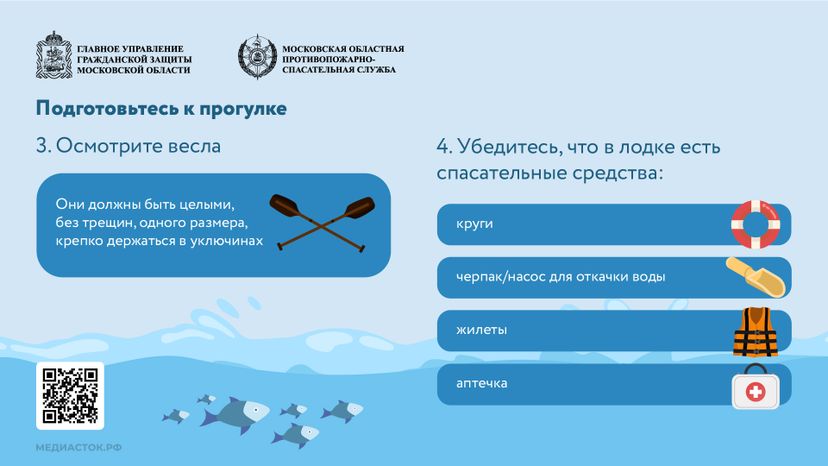 ГЛАВНОЕ УПРАВЛЕНИЕ ГРАЖДАНСКОЙ ЗАЩИТЫ МОСКОВСКОЙ ОБЛАСТИ

МОСКОВСКАЯ ОБЛАСТНАЯ ПРОТИВОПОЖАРНО-СПАСАТЕЛЬНАЯ СЛУЖБА

Подготовьтесь к прогулке

3. Осмотрите весла

Они должны быть целыми, без трещин, одного размера, крепко держаться в уключинах

4. Убедитесь, что в лодке есть спасательные средства:

круги

черпак/насос для откачки воды

жилеты

аптечка

МЕДИАСТОК.РФ